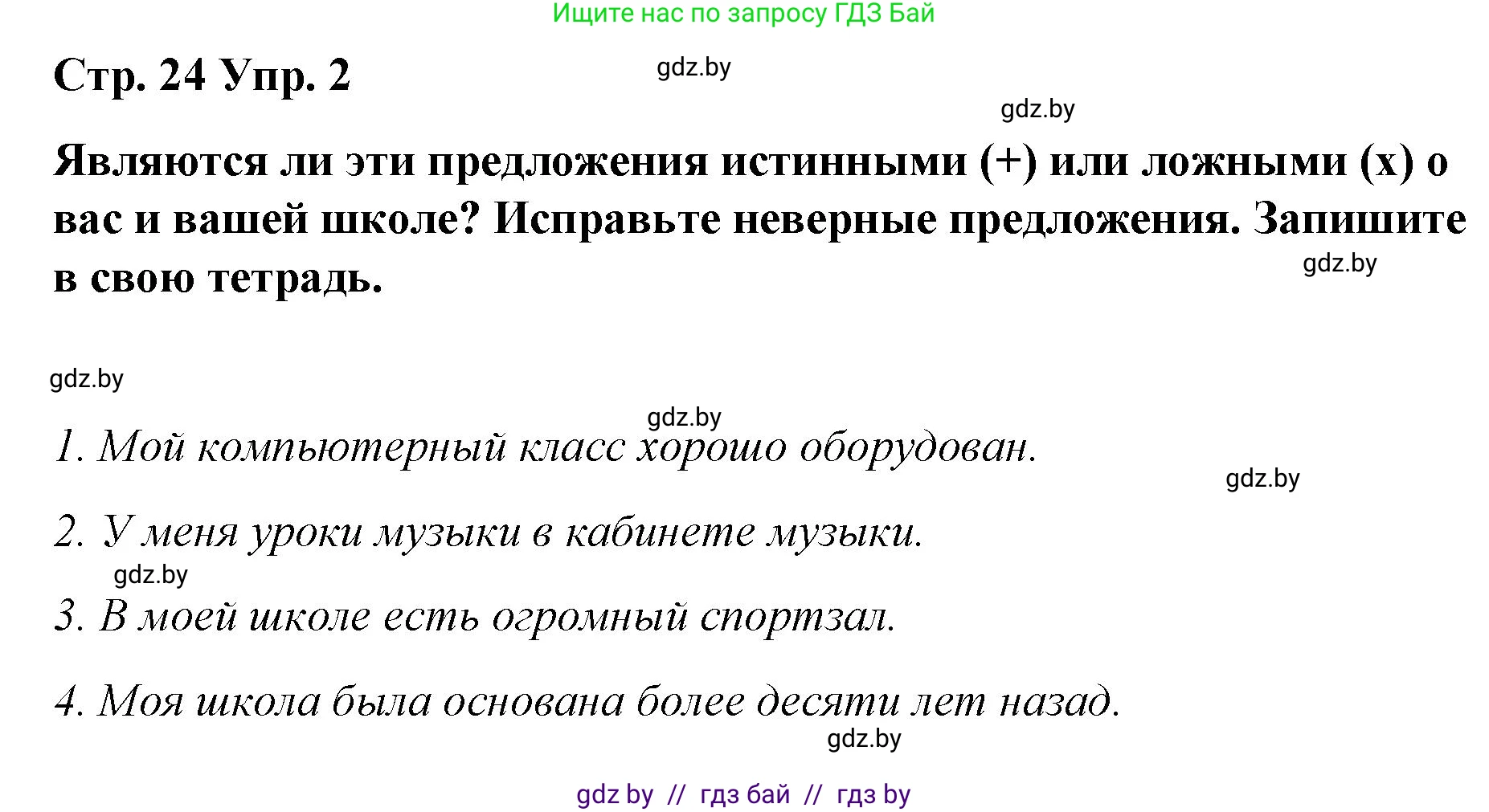 Ищите нас по запросу ГДЗ Бай

Стр. 24 Упр. 2

gdz.by

gdz.by

Являются ли эти предложения истинными (+) или ложными (x) о вас и вашей школе? Исправьте неверные предложения. Запишите в свою тетрадь.

gdz.by

gdz.by

gdz.by

1. Мой компьютерный класс хорошо оборудован.

gdz.by

2. У меня уроки музыки в кабинете музыки.

gdz.by

3. В моей школе есть огромный спортзал.

4. Моя школа была основана более десяти лет назад.

gdz.by

gdz by // гдз бай // гдз by